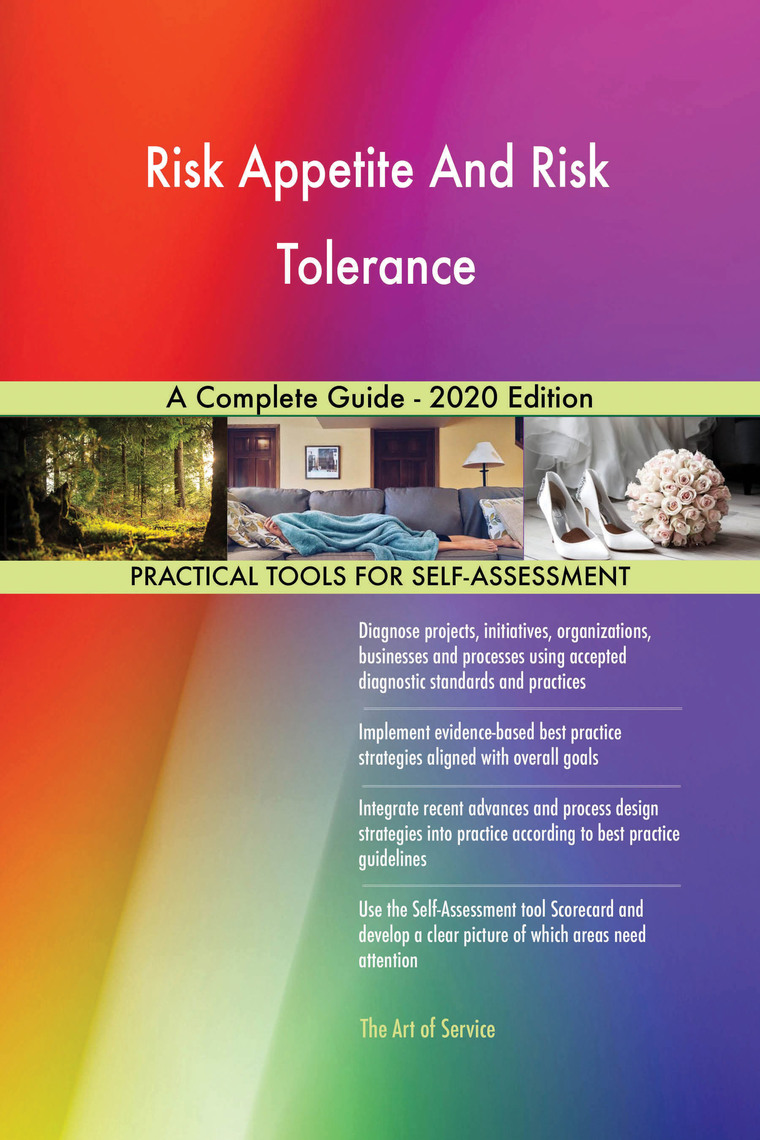 Risk Appetite And Risk Tolerance

A Complete Guide - 2020 Edition

PRACTICAL TOOLS FOR SELF-ASSESSMENT

Diagnose projects, initiatives, organizations, businesses and processes using accepted diagnostic standards and practices

Implement evidence-based best practice strategies aligned with overall goals

Integrate recent advances and process design strategies into practice according to best practice guidelines

Use the Self-Assessment tool Scorecard and develop a clear picture of which areas need attention

The Art of Service